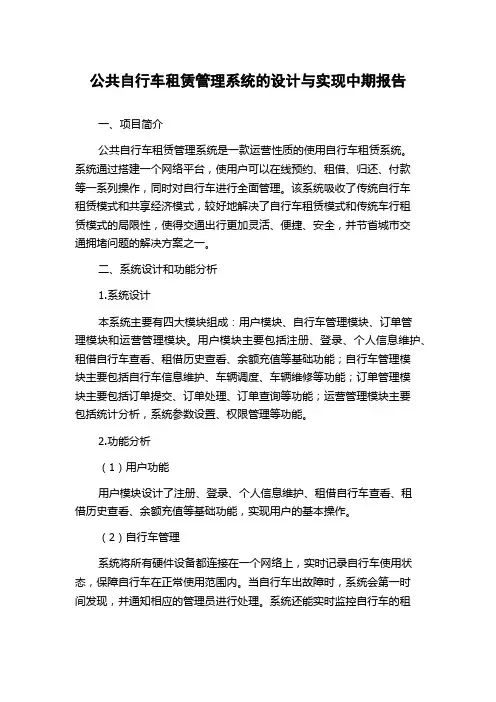 公共自行车租赁管理系统的设计与实现中期报告

一、项目简介

公共自行车租赁管理系统是一款运营性质的使用自行车租赁系统。系统通过搭建一个网络平台，使用户可以在线预约、租借、归还、付款等一系列操作，同时对自行车进行全面管理。该系统吸收了传统自行车租赁模式和共享经济模式，较好地解决了自行车租赁模式和传统车行租赁模式的局限性，使得交通出行更加灵活、便捷、安全，并节省城市交通拥堵问题的解决方案之一。

二、系统设计和功能分析

1.系统设计

本系统主要有四大模块组成：用户模块、自行车管理模块、订单管理模块和运营管理模块。用户模块主要包括注册、登录、个人信息维护、租借自行车查看、租借历史查看、余额充值等基础功能；自行车管理模块主要包括自行车信息维护、车辆调度、车辆维修等功能；订单管理模块主要包括订单提交、订单处理、订单查询等功能；运营管理模块主要包括统计分析，系统参数设置、权限管理等功能。

2.功能分析

（1）用户功能

用户模块设计了注册、登录、个人信息维护、租借自行车查看、租借历史查看、余额充值等基础功能，实现用户的基本操作。

（2）自行车管理

系统将所有硬件设备都连接在一个网络上，实时记录自行车使用状态，保障自行车在正常使用范围内。当自行车出故障时，系统会第一时间发现，并通知相应的管理员进行处理。系统还能实时监控自行车的租